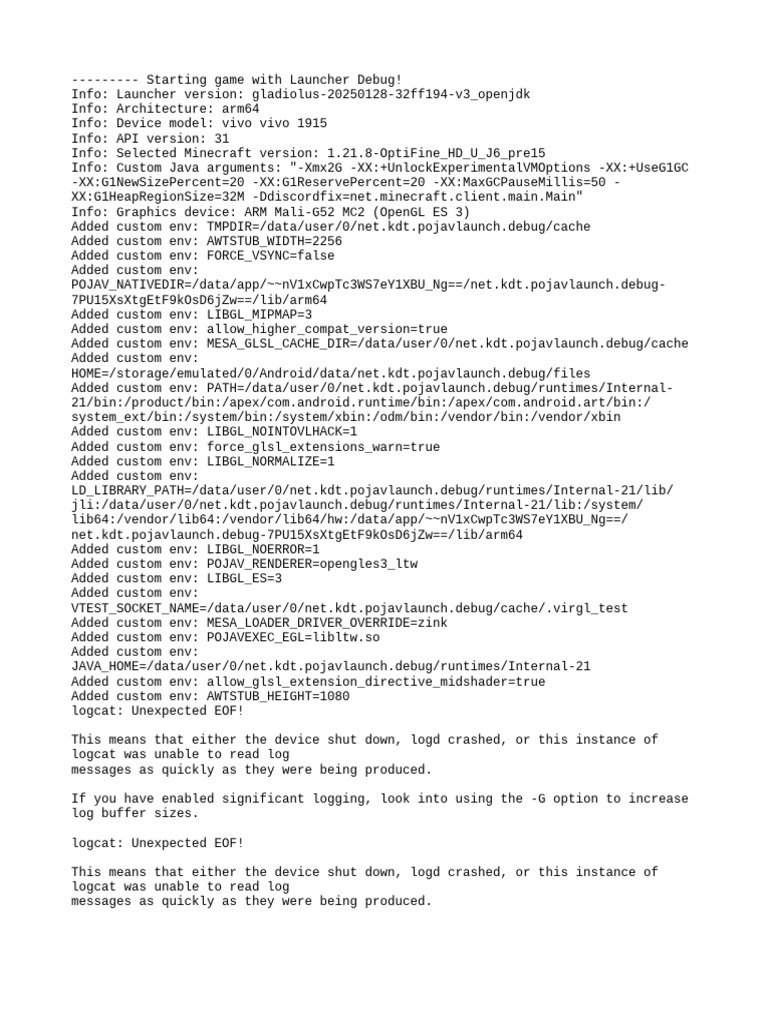 --------- Starting game with Launcher Debug!
Info: Launcher version: gladiolus-20250128-32ff194-v3_openjdk
Info: Architecture: arm64
Info: Device model: vivo vivo 1915
Info: API version: 31
Info: Selected Minecraft version: 1.21.8-OptiFine_HD_U_J6_pre15
Info: Custom Java arguments: "-Xmx2G -XX:+UnlockExperimentalVMOptions -XX:+UseG1GC -XX:G1NewSizePercent=20 -XX:G1ReservePercent=20 -XX:MaxGCPauseMillis=50 -XX:G1HeapRegionSize=32M -Ddiscordfix=net.minecraft.client.main.Main"
Info: Graphics device: ARM Mali-G52 MC2 (OpenGL ES 3)
Added custom env: TMPDIR=/data/user/0/net.kdt.pojavlaunch.debug/cache
Added custom env: AWTSTUB_WIDTH=2256
Added custom env: FORCE_VSYNC=false
Added custom env: POJAV_NATIVEDIR=/data/app/~~nV1xCwpTc3WS7eY1XBU_Ng==/net.kdt.pojavlaunch.debug-7PU15XsXtgEtF9kOsD6jZw==/lib/arm64
Added custom env: LIBGL_MIPMAP=3
Added custom env: allow_higher_compat_version=true
Added custom env: MESA_GLSL_CACHE_DIR=/data/user/0/net.kdt.pojavlaunch.debug/cache
Added custom env: HOME=/storage/emulated/0/Android/data/net.kdt.pojavlaunch.debug/files
Added custom env: PATH=/data/user/0/net.kdt.pojavlaunch.debug/runtimes/Internal-21/bin:/product/bin:/apex/com.android.runtime/bin:/apex/com.android.art/bin:/system_ext/bin:/system/bin:/system/xbin:/odm/bin:/vendor/bin:/vendor/xbin
Added custom env: LIBGL_NOINTOVLHACK=1
Added custom env: force_glsl_extensions_warn=true
Added custom env: LIBGL_NORMALIZE=1
Added custom env: LD_LIBRARY_PATH=/data/user/0/net.kdt.pojavlaunch.debug/runtimes/Internal-21/lib/jli:/data/user/0/net.kdt.pojavlaunch.debug/runtimes/Internal-21/lib:/system/lib64:/vendor/lib64:/vendor/lib64/hw:/data/app/~~nV1xCwpTc3WS7eY1XBU_Ng==/net.kdt.pojavlaunch.debug-7PU15XsXtgEtF9kOsD6jZw==/lib/arm64
Added custom env: LIBGL_NOERROR=1
Added custom env: POJAV_RENDERER=opengles3_ltw
Added custom env: LIBGL_ES=3
Added custom env: VTEST_SOCKET_NAME=/data/user/0/net.kdt.pojavlaunch.debug/cache/.virgl_test
Added custom env: MESA_LOADER_DRIVER_OVERRIDE=zink
Added custom env: POJAVEXEC_EGL=libltw.so
Added custom env: JAVA_HOME=/data/user/0/net.kdt.pojavlaunch.debug/runtimes/Internal-21
Added custom env: allow_glsl_extension_directive_midshader=true
Added custom env: AWTSTUB_HEIGHT=1080
logcat: Unexpected EOF!

This means that either the device shut down, logd crashed, or this instance of logcat was unable to read log
messages as quickly as they were being produced.

If you have enabled significant logging, look into using the -G option to increase log buffer sizes.

logcat: Unexpected EOF!

This means that either the device shut down, logd crashed, or this instance of logcat was unable to read log
messages as quickly as they were being produced.